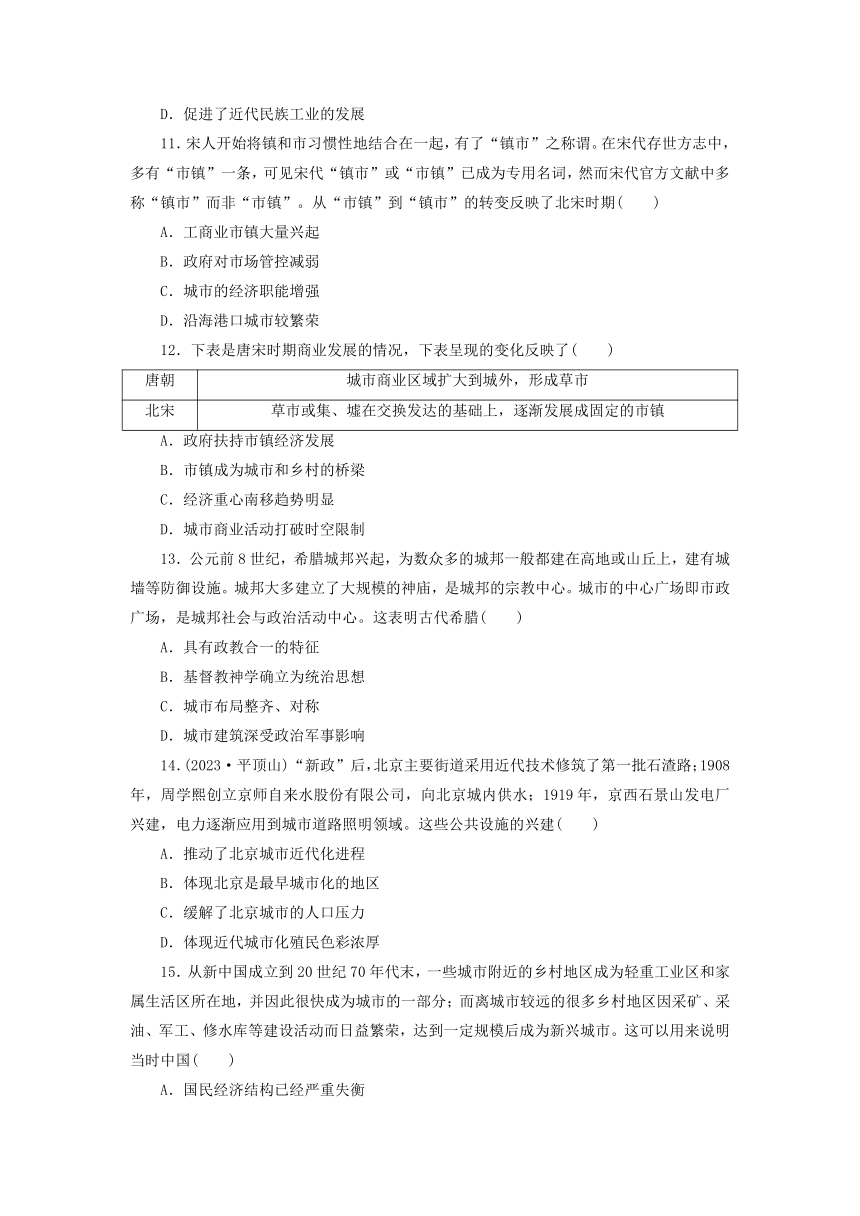 D．促进了近代民族工业的发展

11．宋人开始将镇和市习惯性地结合在一起，有了“镇市”之称谓。在宋代存世方志中，多有“市镇”一条，可见宋代“镇市”或“市镇”已成为专用名词，然而宋代官方文献中多称“镇市”而非“市镇”。从“市镇”到“镇市”的转变反映了北宋时期(　　)

A．工商业市镇大量兴起

B．政府对市场管控减弱

C．城市的经济职能增强

D．沿海港口城市较繁荣

12．下表是唐宋时期商业发展的情况，下表呈现的变化反映了(　　)

| 唐朝 | 城市商业区域扩大到城外，形成草市 |
|---|---|
| 北宋 | 草市或集、墟在交换发达的基础上，逐渐发展成固定的市镇 |

A．政府扶持市镇经济发展

B．市镇成为城市和乡村的桥梁

C．经济重心南移趋势明显

D．城市商业活动打破时空限制

13．公元前8世纪，希腊城邦兴起，为数众多的城邦一般都建在高地或山丘上，建有城墙等防御设施。城邦大多建立了大规模的神庙，是城邦的宗教中心。城市的中心广场即市政广场，是城邦社会与政治活动中心。这表明古代希腊(　　)

A．具有政教合一的特征

B．基督教神学确立为统治思想

C．城市布局整齐、对称

D．城市建筑深受政治军事影响

14．(2023·平顶山)“新政”后，北京主要街道采用近代技术修筑了第一批石渣路；1908年，周学熙创立京师自来水股份有限公司，向北京城内供水；1919年，京西石景山发电厂兴建，电力逐渐应用到城市道路照明领域。这些公共设施的兴建(　　)

A．推动了北京城市近代化进程

B．体现北京是最早城市化的地区

C．缓解了北京城市的人口压力

D．体现近代城市化殖民色彩浓厚

15．从新中国成立到20世纪70年代末，一些城市附近的乡村地区成为轻重工业区和家属生活区所在地，并因此很快成为城市的一部分；而离城市较远的很多乡村地区因采矿、采油、军工、修水库等建设活动而日益繁荣，达到一定规模后成为新兴城市。这可以用来说明当时中国(　　)

A．国民经济结构已经严重失衡